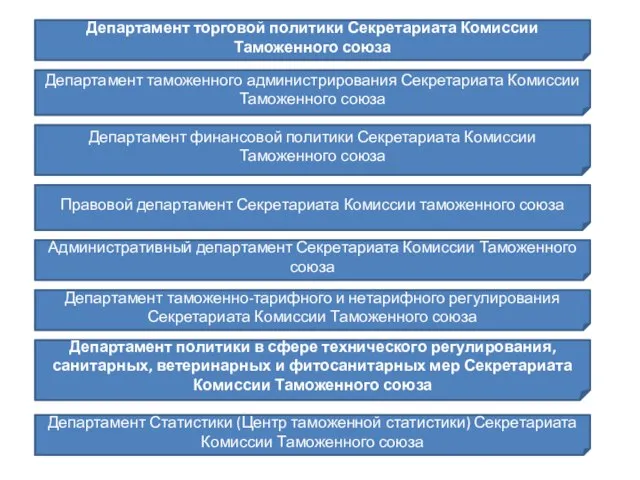 Департамент торговой политики Секретариата Комиссии Таможенного союза

Департамент таможенного администрирования Секретариата Комиссии Таможенного союза

Департамент финансовой политики Секретариата Комиссии Таможенного союза

Правовой департамент Секретариата Комиссии таможенного союза

Административный департамент Секретариата Комиссии Таможенного союза

Департамент таможенно-тарифного и нетарифного регулирования Секретариата Комиссии Таможенного союза

Департамент политики в сфере технического регулирования, санитарных, ветеринарных и фитосанитарных мер Секретариата Комиссии Таможенного союза

Департамент Статистики (Центр таможенной статистики) Секретариата Комиссии Таможенного союза